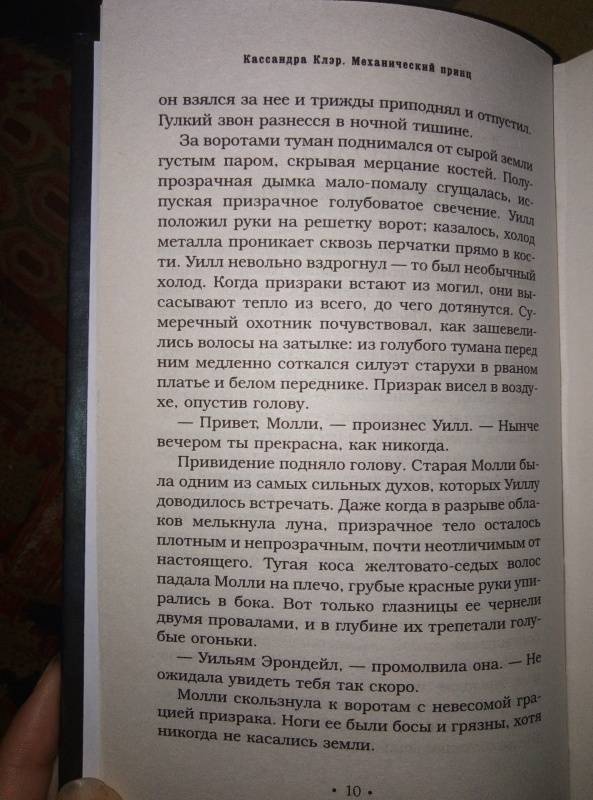 Кассандра Клэр. Механический принц

он взялся за нее и трижды приподнял и отпустил. Гулкий звон разнесся в ночной тишине.

За воротами туман поднимался от сырой земли густым паром, скрывая мерцание костей. Полупрозрачная дымка мало-помалу сгущалась, испуская призрачное голубоватое свечение. Уилл положил руки на решетку ворот; казалось, холод металла проникает сквозь перчатки прямо в кости. Уилл невольно вздрогнул — то был необычный холод. Когда призраки встают из могил, они высасывают тепло из всего, до чего дотянутся. Сумеречный охотник почувствовал, как зашевелились волосы на затылке: из голубого тумана перед ним медленно соткался силуэт старухи в рваном платье и белом переднике. Призрак висел в воздухе, опустив голову.

— Привет, Молли, — произнес Уилл. — Нынче вечером ты прекрасна, как никогда.

Привидение подняло голову. Старая Молли была одним из самых сильных духов, которых Уиллу доводилось встречать. Даже когда в разрыве облаков мелькнула луна, призрачное тело осталось плотным и непрозрачным, почти неотличимым от настоящего. Тугая коса желтовато-седых волос падала Молли на плечо, грубые красные руки упирались в бока. Вот только глазницы ее чернели двумя провалами, и в глубине их трепетали голубые огоньки.

— Уильям Эрондейл, — промолвила она. — Не ожидала увидеть тебя так скоро.

Молли скользнула к воротам с невесомой грацией призрака. Ноги ее были босы и грязны, хотя никогда не касались земли.

• 10 •